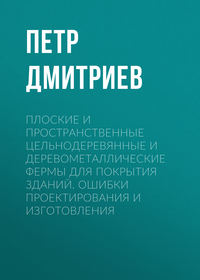 ПЕТР ДМИТРИЕВ

ПЛОСКИЕ И ПРОСТРАНСТВЕННЫЕ ЦЕЛЬНОДЕРЕВЯННЫЕ И ДЕРЕВОМЕТАЛЛИЧЕСКИЕ ФЕРМЫ ДЛЯ ПОКРЫТИЯ ЗДАНИЙ. ОШИБКИ ПРОЕКТИРОВАНИЯ И ИЗГОТОВЛЕНИЯ